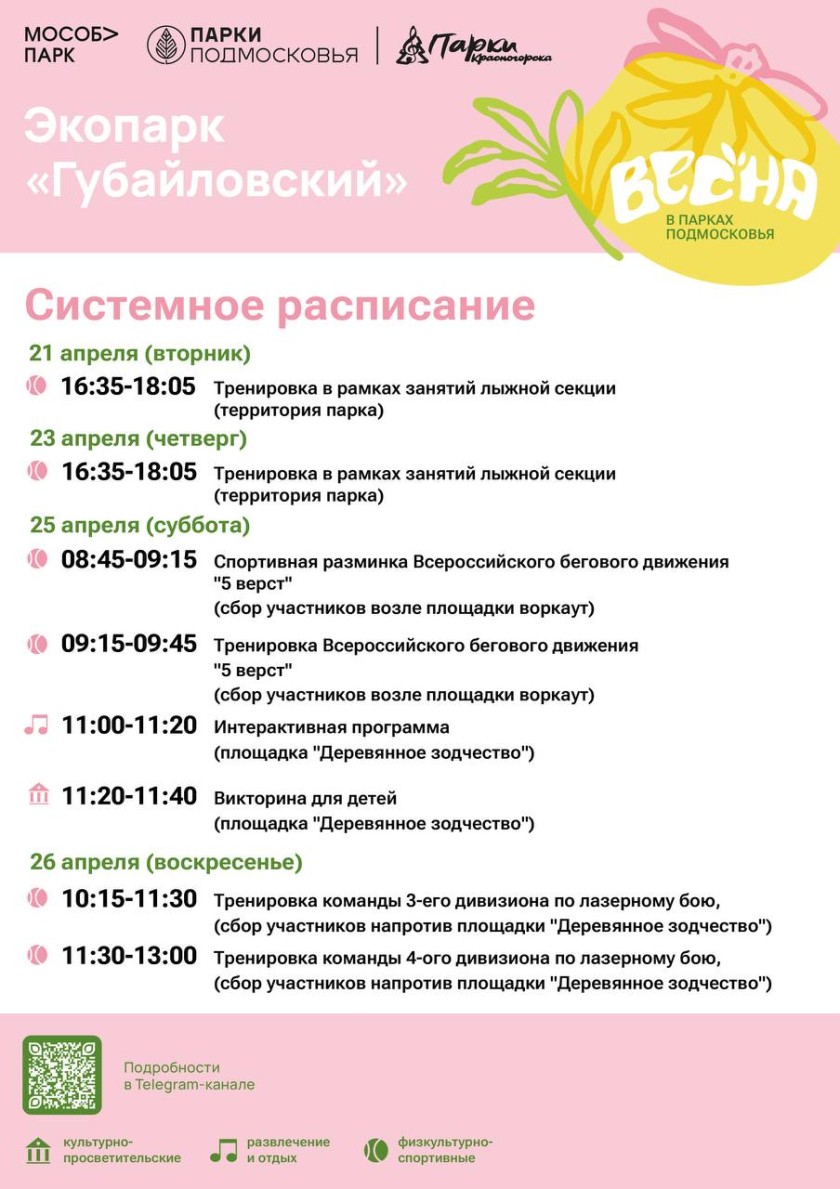 МОСОБ> ПАРК

ПАРКИ ПОДМОСКОВЬЯ

Парки Красногорска

Экопарк «Губайловский»

ВЕСНА В ПАРКАХ ПОДМОСКОВЬЯ

Системное расписание

21 апреля (вторник)

16:35-18:05 Тренировка в рамках занятий лыжной секции (территория парка)

23 апреля (четверг)

16:35-18:05 Тренировка в рамках занятий лыжной секции (территория парка)

25 апреля (суббота)

08:45-09:15 Спортивная разминка Всероссийского бегового движения "5 верст" (сбор участников возле площадки воркаут)

09:15-09:45 Тренировка Всероссийского бегового движения "5 верст" (сбор участников возле площадки воркаут)

11:00-11:20 Интерактивная программа (площадка "Деревянное зодчество")

11:20-11:40 Викторина для детей (площадка "Деревянное зодчество")

26 апреля (воскресенье)

10:15-11:30 Тренировка команды 3-его дивизиона по лазерному бою, (сбор участников напротив площадки "Деревянное зодчество")

11:30-13:00 Тренировка команды 4-ого дивизиона по лазерному бою, (сбор участников напротив площадки "Деревянное зодчество")

Подробности в Telegram-канале

культурно-просветительские

развлечение и отдых

физкультурно-спортивные